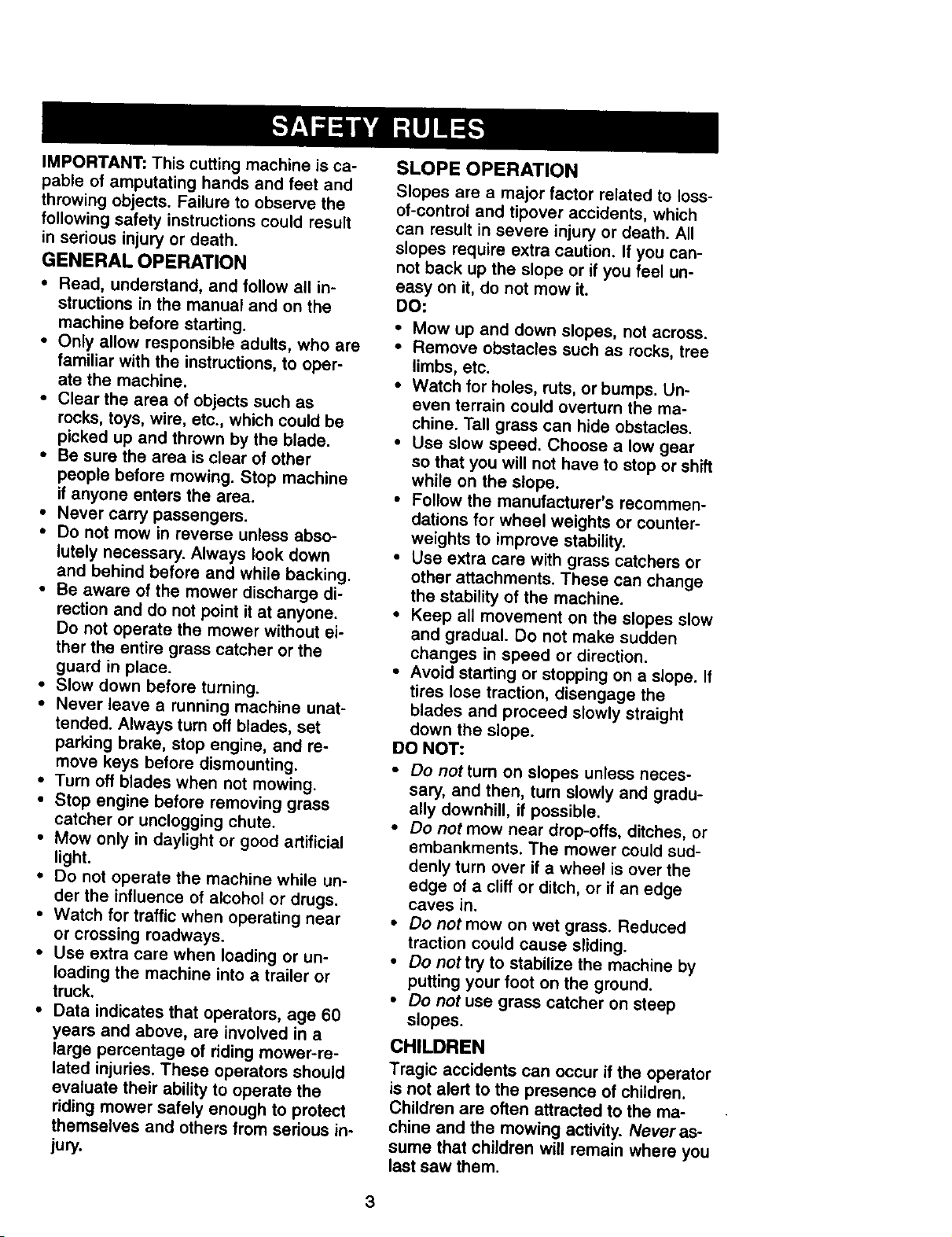 SAFETY RULES

IMPORTANT: This cutting machine is capable of amputating hands and feet and throwing objects. Failure to observe the following safety instructions could result in serious injury or death.

GENERAL OPERATION

• Read, understand, and follow all instructions in the manual and on the machine before starting.
• Only allow responsible adults, who are familiar with the instructions, to operate the machine.
• Clear the area of objects such as rocks, toys, wire, etc., which could be picked up and thrown by the blade.
• Be sure the area is clear of other people before mowing. Stop machine if anyone enters the area.
• Never carry passengers.
• Do not mow in reverse unless absolutely necessary. Always look down and behind before and while backing.
• Be aware of the mower discharge direction and do not point it at anyone. Do not operate the mower without either the entire grass catcher or the guard in place.
• Slow down before turning.
• Never leave a running machine unattended. Always turn off blades, set parking brake, stop engine, and remove keys before dismounting.
• Turn off blades when not mowing.
• Stop engine before removing grass catcher or unclogging chute.
• Mow only in daylight or good artificial light.
• Do not operate the machine while under the influence of alcohol or drugs.
• Watch for traffic when operating near or crossing roadways.
• Use extra care when loading or unloading the machine into a trailer or truck.
• Data indicates that operators, age 60 years and above, are involved in a large percentage of riding mower-related injuries. These operators should evaluate their ability to operate the riding mower safely enough to protect themselves and others from serious injury.

SLOPE OPERATION

Slopes are a major factor related to loss-of-control and tipover accidents, which can result in severe injury or death. All slopes require extra caution. If you cannot back up the slope or if you feel uneasy on it, do not mow it.

DO:

• Mow up and down slopes, not across.
• Remove obstacles such as rocks, tree limbs, etc.
• Watch for holes, ruts, or bumps. Uneven terrain could overturn the machine. Tall grass can hide obstacles.
• Use slow speed. Choose a low gear so that you will not have to stop or shift while on the slope.
• Follow the manufacturer's recommendations for wheel weights or counterweights to improve stability.
• Use extra care with grass catchers or other attachments. These can change the stability of the machine.
• Keep all movement on the slopes slow and gradual. Do not make sudden changes in speed or direction.
• Avoid starting or stopping on a slope. If tires lose traction, disengage the blades and proceed slowly straight down the slope.

DO NOT:

• Do not turn on slopes unless necessary, and then, turn slowly and gradually downhill, if possible.
• Do not mow near drop-offs, ditches, or embankments. The mower could suddenly turn over if a wheel is over the edge of a cliff or ditch, or if an edge caves in.
• Do not mow on wet grass. Reduced traction could cause sliding.
• Do not try to stabilize the machine by putting your foot on the ground.
• Do not use grass catcher on steep slopes.

CHILDREN

Tragic accidents can occur if the operator is not alert to the presence of children. Children are often attracted to the machine and the mowing activity. Never assume that children will remain where you last saw them.

3